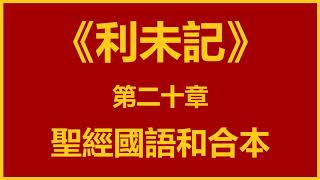 《利未記》

第二十章

聖經國語和合本